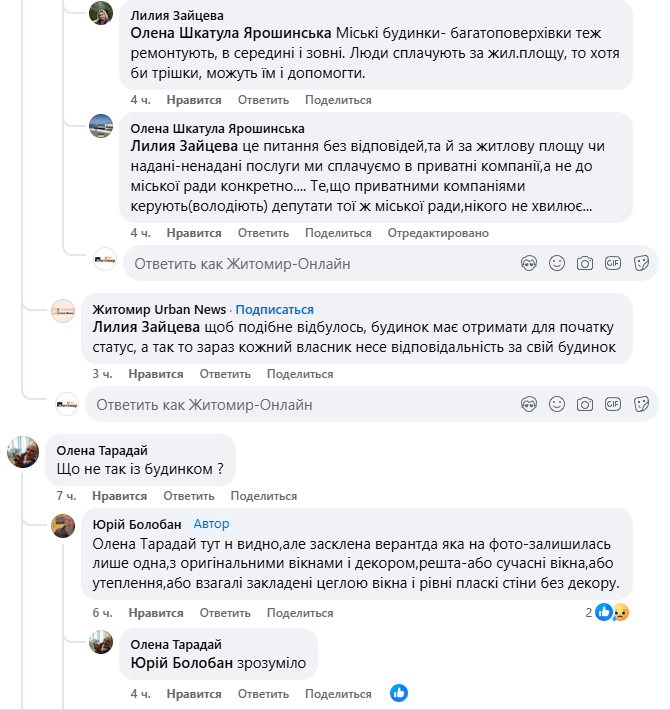 Лилия Зайцева
Олена Шкатула Ярошинська Міські будинки- багатоповерхівки теж ремонтують, в середині і зовні. Люди сплачують за жил.площу, то хотя би трішки, можуть їм і допомогти.
4 ч. Нравится Ответить Поделиться

Олена Шкатула Ярошинська
Лилия Зайцева це питання без відповідей,та й за житлову площу чи надані-ненадані послуги ми сплачуємо в приватні компанії,а не до міської ради конкретно.... Те,що приватними компаніями керують(володіють) депутати тої ж міської ради,нікого не хвилює...
4 ч. Нравится Ответить Поделиться Отредактировано

Ответить как Житомир-Онлайн

Житомир Urban News · Подписаться
Лилия Зайцева щоб подібне відбулось, будинок має отримати для початку статус, а так то зараз кожний власник несе відповідальність за свій будинок
3 ч. Нравится Ответить Поделиться

Ответить как Житомир-Онлайн

Олена Тарадай
Що не так із будинком ?
7 ч. Нравится Ответить Поделиться

Юрій Болобан Автор
Олена Тарадай тут н видно,але засклена верантда яка на фото-залишилась лише одна,з оригінальними вікнами і декором,решта-або сучасні вікна,або утеплення,або взагалі закладені цеглою вікна і рівні пласкі стіни без декору.
6 ч. Нравится Ответить Поделиться 2

Олена Тарадай
Юрій Болобан зрозуміло
4 ч. Нравится Ответить Поделиться